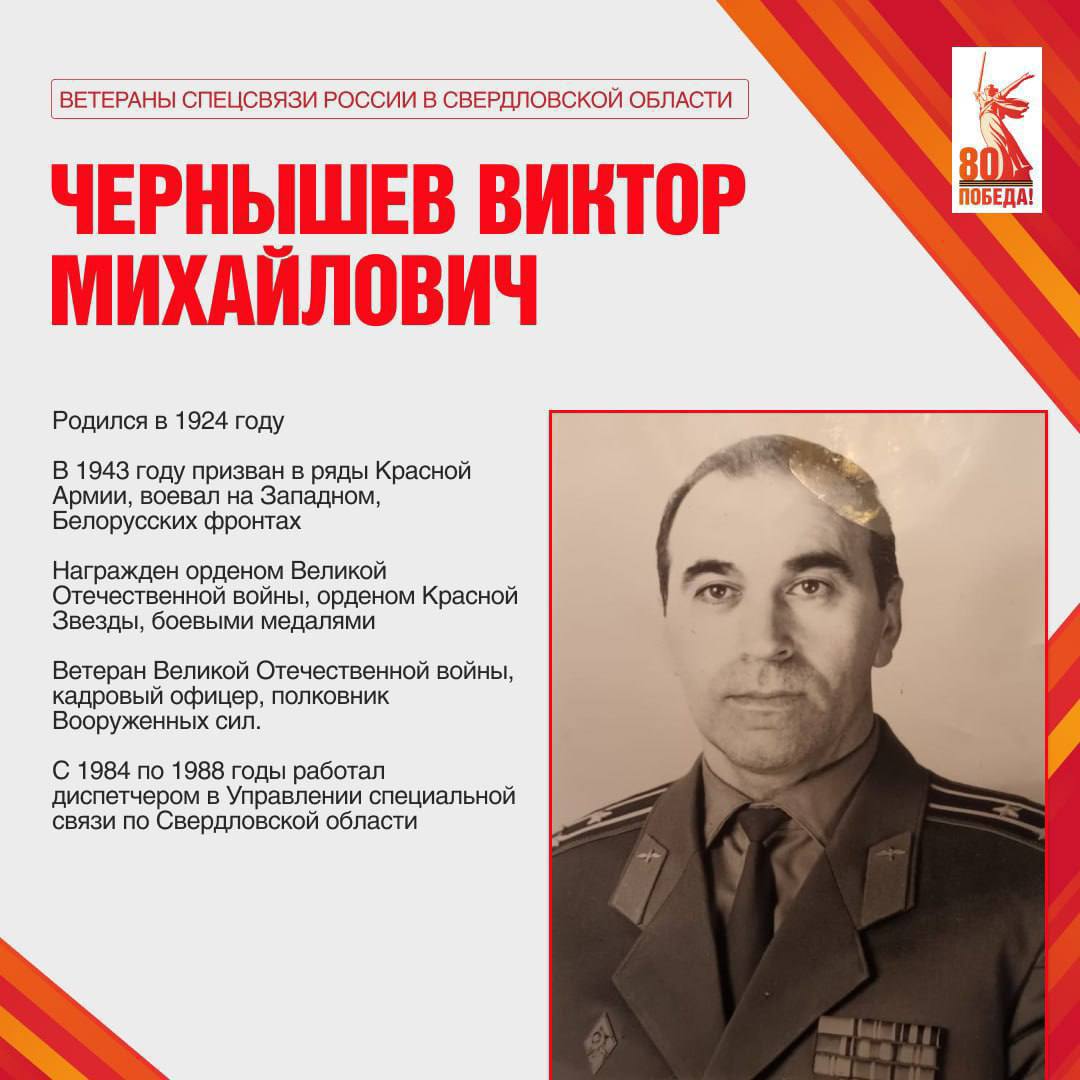 ВЕТЕРАНЫ СПЕЦСВЯЗИ РОССИИ В СВЕРДЛОВСКОЙ ОБЛАСТИ

80
ПОБЕДА!

ЧЕРНЫШЕВ ВИКТОР МИХАЙЛОВИЧ

Родился в 1924 году

В 1943 году призван в ряды Красной Армии, воевал на Западном, Белорусских фронтах

Награжден орденом Великой Отечественной войны, орденом Красной Звезды, боевыми медалями

Ветеран Великой Отечественной войны, кадровый офицер, полковник Вооруженных сил.

С 1984 по 1988 годы работал диспетчером в Управлении специальной связи по Свердловской области